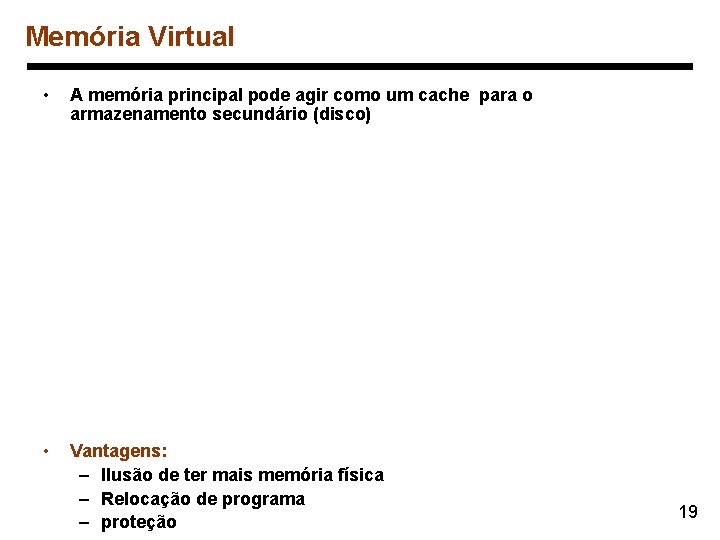 Memória Virtual

• A memória principal pode agir como um cache para o armazenamento secundário (disco)

• Vantagens:
– Ilusão de ter mais memória física
– Relocação de programa
– proteção

19